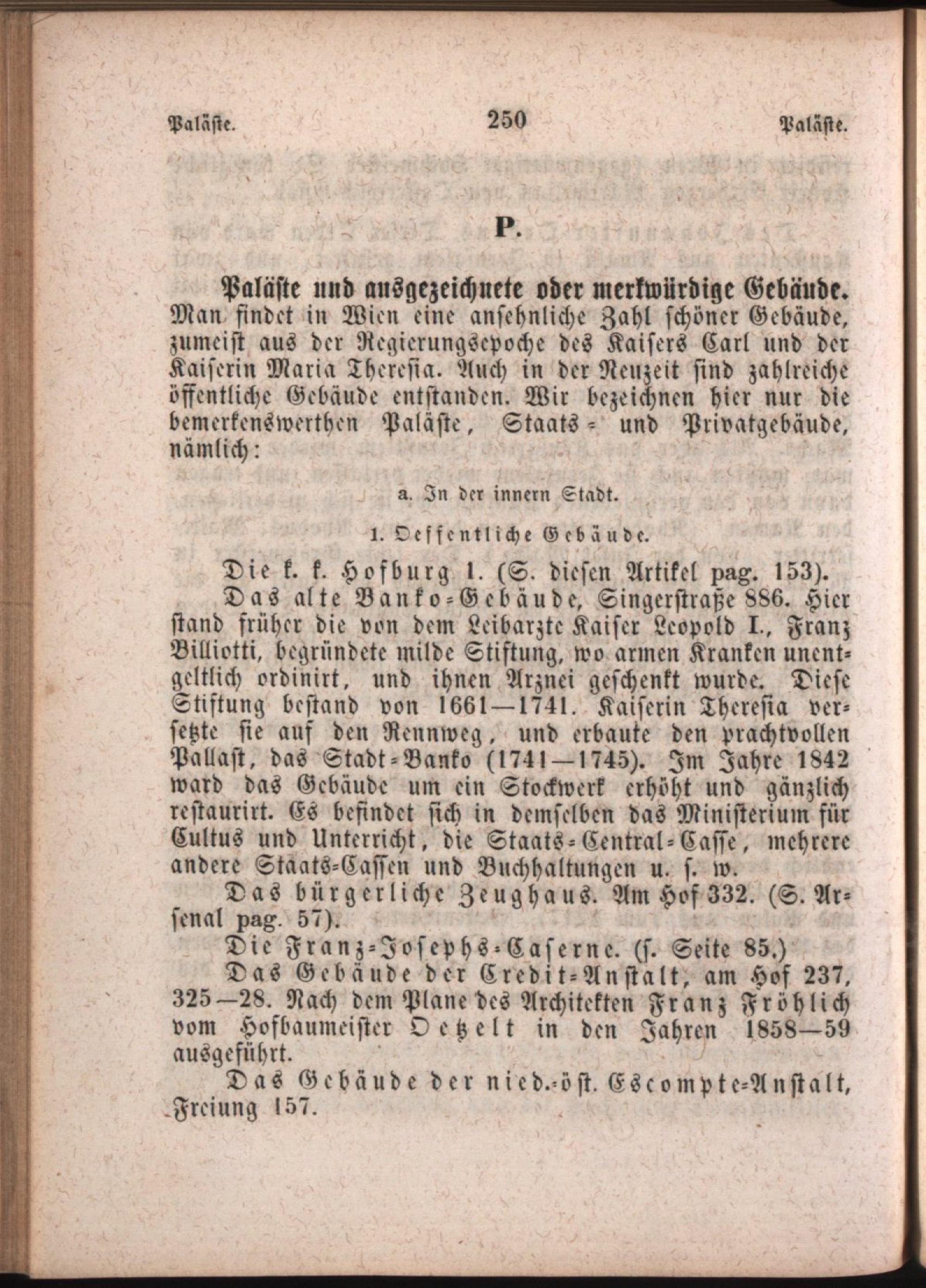 Paläste. 250 Paläste.

P.

Paläste und ausgezeichnete oder merkwürdige Gebäude. Man findet in Wien eine ansehnliche Zahl schöner Gebäude, zumeist aus der Regierungsepoche des Kaisers Carl und der Kaiserin Maria Theresia. Auch in der Neuzeit sind zahlreiche öffentliche Gebäude entstanden. Wir bezeichnen hier nur die bemerkenswerthen Paläste, Staats- und Privatgebäude, nämlich:

a. In der innern Stadt.

1. Oeffentliche Gebäude.

Die k. k. Hofburg 1. (S. diesen Artikel pag. 153).

Das alte Banko-Gebäude, Singerstraße 886. Hier stand früher die von dem Leibarzte Kaiser Leopold I., Franz Billiotti, begründete milde Stiftung, wo armen Kranken unentgeltlich ordinirt, und ihnen Arznei geschenkt wurde. Diese Stiftung bestand von 1661—1741. Kaiserin Theresia versetzte sie auf den Rennweg, und erbaute den prachtvollen Pallast, das Stadt-Banko (1741—1745). Im Jahre 1842 ward das Gebäude um ein Stockwerk erhöht und gänzlich restaurirt. Es befindet sich in demselben das Ministerium für Cultus und Unterricht, die Staats-Central-Casse, mehrere andere Staats-Cassen und Buchhaltungen u. s. w.

Das bürgerliche Zeughaus. Am Hof 332. (S. Arsenal pag. 57).

Die Franz-Josephs-Caserne. (s. Seite 85.)

Das Gebäude der Credit-Anstalt, am Hof 237, 325—28. Nach dem Plane des Architekten Franz Fröhlich vom Hofbaumeister Oetzelt in den Jahren 1858—59 ausgeführt.

Das Gebäude der nied.-öst. Escompte-Anstalt, Freiung 157.